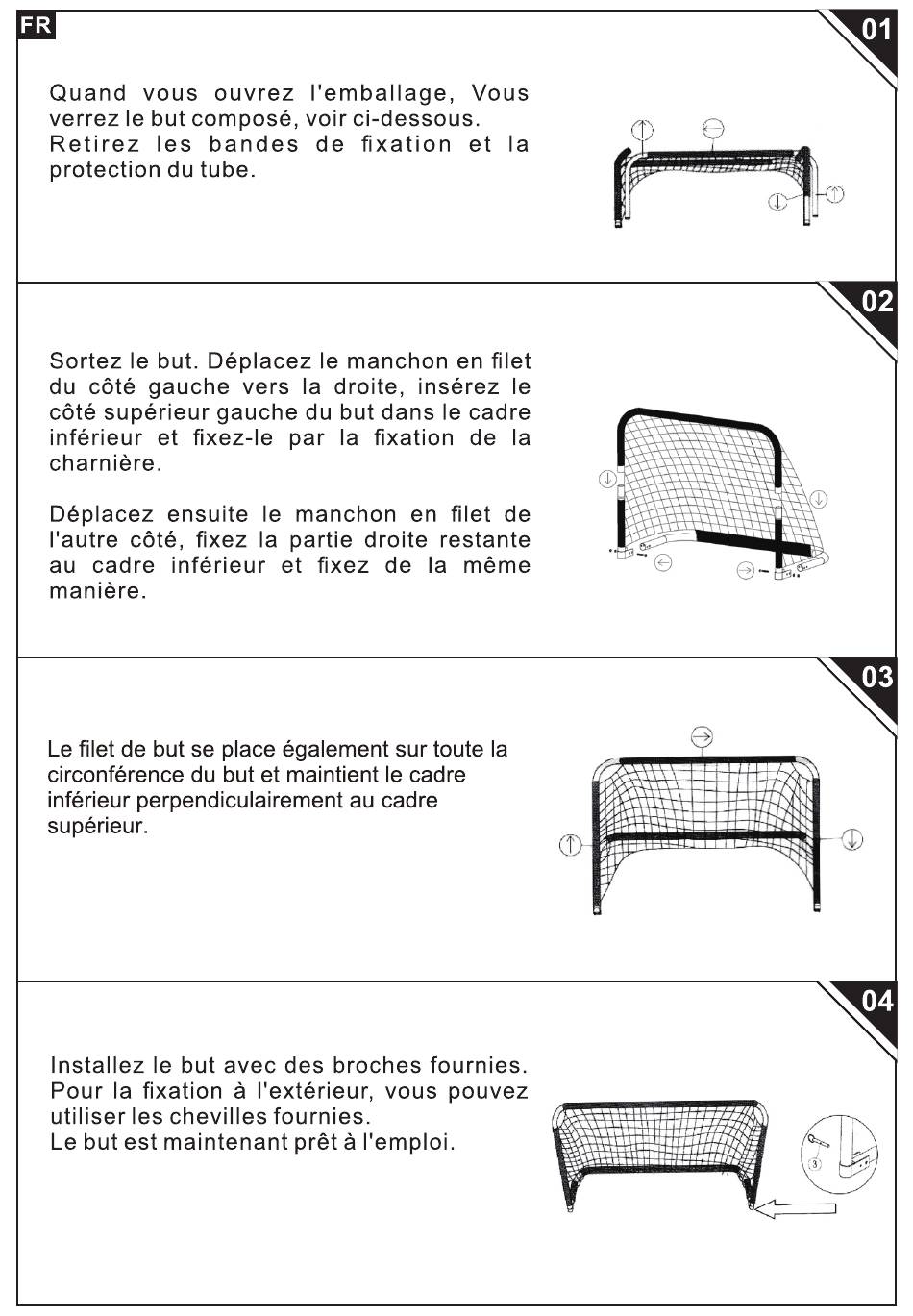 FR

01

Quand vous ouvrez l'emballage, Vous verrez le but composé, voir ci-dessous. Retirez les bandes de fixation et la protection du tube.

02

Sortez le but. Déplacez le manchon en filet du côté gauche vers la droite, insérez le côté supérieur gauche du but dans le cadre inférieur et fixez-le par la fixation de la charnière.

Déplacez ensuite le manchon en filet de l'autre côté, fixez la partie droite restante au cadre inférieur et fixez de la même manière.

03

Le filet de but se place également sur toute la circonférence du but et maintient le cadre inférieur perpendiculairement au cadre supérieur.

04

Installez le but avec des broches fournies. Pour la fixation à l'extérieur, vous pouvez utiliser les chevilles fournies.
Le but est maintenant prêt à l'emploi.

3